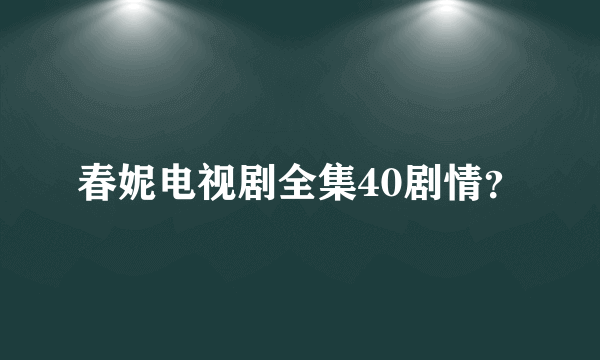 春妮电视剧全集40剧情？